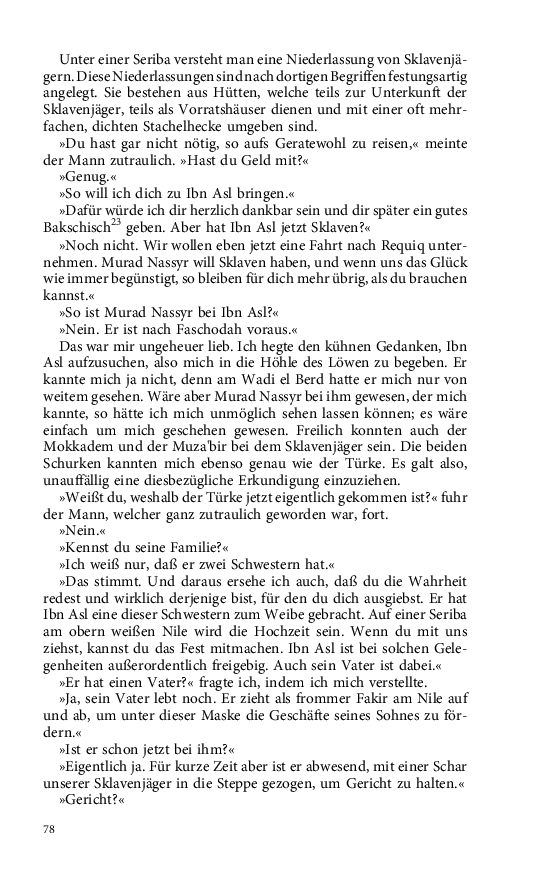 Unter einer Seriba versteht man eine Niederlassung von Sklavenjägern. Diese Niederlassungen sind nach dortigen Begriffen festungsartig angelegt. Sie bestehen aus Hütten, welche teils zur Unterkunft der Sklavenjäger, teils als Vorratshäuser dienen und mit einer oft mehrfachen, dichten Stachelhecke umgeben sind.

»Du hast gar nicht nötig, so aufs Geratewohl zu reisen,« meinte der Mann zutraulich. »Hast du Geld mit?«

»Genug.«

»So will ich dich zu Ibn Asl bringen.«

»Dafür würde ich dir herzlich dankbar sein und dir später ein gutes Bakschisch$^{23}$ geben. Aber hat Ibn Asl jetzt Sklaven?«

»Noch nicht. Wir wollen eben jetzt eine Fahrt nach Requiq unternehmen. Murad Nassyr will Sklaven haben, und wenn uns das Glück wie immer begünstigt, so bleiben für dich mehr übrig, als du brauchen kannst.«

»So ist Murad Nassyr bei Ibn Asl?«

»Nein. Er ist nach Faschodah voraus.«

Das war mir ungeheuer lieb. Ich hegte den kühnen Gedanken, Ibn Asl aufzusuchen, also mich in die Höhle des Löwen zu begeben. Er kannte mich ja nicht, denn am Wadi el Berd hatte er mich nur von weitem gesehen. Wäre aber Murad Nassyr bei ihm gewesen, der mich kannte, so hätte ich mich unmöglich sehen lassen können; es wäre einfach um mich geschehen gewesen. Freilich konnten auch der Mokkadem und der Muza'bir bei dem Sklavenjäger sein. Die beiden Schurken kannten mich ebenso genau wie der Türke. Es galt also, unauffällig eine diesbezügliche Erkundigung einzuziehen.

»Weißt du, weshalb der Türke jetzt eigentlich gekommen ist?« fuhr der Mann, welcher ganz zutraulich geworden war, fort.

»Nein.«

»Kennst du seine Familie?«

»Ich weiß nur, daß er zwei Schwestern hat.«

»Das stimmt. Und daraus ersehe ich auch, daß du die Wahrheit redest und wirklich derjenige bist, für den du dich ausgiebst. Er hat Ibn Asl eine dieser Schwestern zum Weibe gebracht. Auf einer Seriba am obern weißen Nile wird die Hochzeit sein. Wenn du mit uns ziehst, kannst du das Fest mitmachen. Ibn Asl ist bei solchen Gelegenheiten außerordentlich freigebig. Auch sein Vater ist dabei.«

»Er hat einen Vater?« fragte ich, indem ich mich verstellte.

»Ja, sein Vater lebt noch. Er zieht als frommer Fakir am Nile auf und ab, um unter dieser Maske die Geschäfte seines Sohnes zu fördern.«

»Ist er schon jetzt bei ihm?«

»Eigentlich ja. Für kurze Zeit aber ist er abwesend, mit einer Schar unserer Sklavenjäger in die Steppe gezogen, um Gericht zu halten.«

»Gericht?«

78